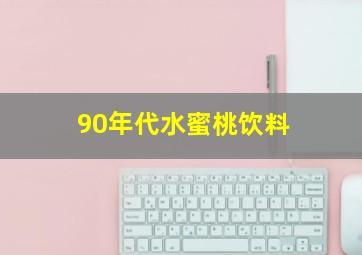 90年代水蜜桃饮料